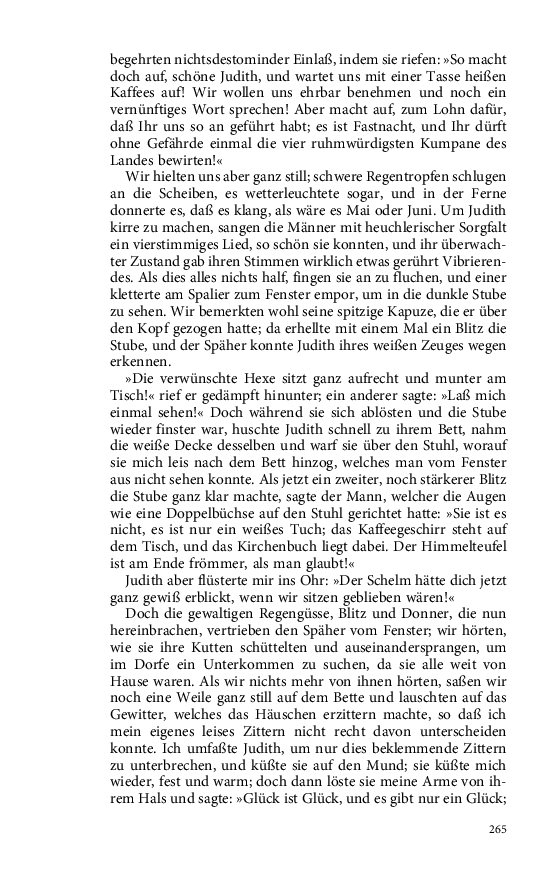 begehrten nichtsdestominder Einlaß, indem sie riefen: »So macht doch auf, schöne Judith, und wartet uns mit einer Tasse heißen Kaffees auf! Wir wollen uns ehrbar benehmen und noch ein vernünftiges Wort sprechen! Aber macht auf, zum Lohn dafür, daß Ihr uns so an geführt habt; es ist Fastnacht, und Ihr dürft ohne Gefährde einmal die vier ruhmwürdigsten Kumpane des Landes bewirten!«

Wir hielten uns aber ganz still; schwere Regentropfen schlugen an die Scheiben, es wetterleuchtete sogar, und in der Ferne donnerte es, daß es klang, als wäre es Mai oder Juni. Um Judith kirre zu machen, sangen die Männer mit heuchlerischer Sorgfalt ein vierstimmiges Lied, so schön sie konnten, und ihr überwachter Zustand gab ihren Stimmen wirklich etwas gerührt Vibrierendes. Als dies alles nichts half, fingen sie an zu fluchen, und einer kletterte am Spalier zum Fenster empor, um in die dunkle Stube zu sehen. Wir bemerkten wohl seine spitzige Kapuze, die er über den Kopf gezogen hatte; da erhellte mit einem Mal ein Blitz die Stube, und der Späher konnte Judith ihres weißen Zeuges wegen erkennen.

»Die verwünschte Hexe sitzt ganz aufrecht und munter am Tisch!« rief er gedämpft hinunter; ein anderer sagte: »Laß mich einmal sehen!« Doch während sie sich ablösten und die Stube wieder finster war, huschte Judith schnell zu ihrem Bett, nahm die weiße Decke desselben und warf sie über den Stuhl, worauf sie mich leis nach dem Bett hinzog, welches man vom Fenster aus nicht sehen konnte. Als jetzt ein zweiter, noch stärkerer Blitz die Stube ganz klar machte, sagte der Mann, welcher die Augen wie eine Doppelbüchse auf den Stuhl gerichtet hatte: »Sie ist es nicht, es ist nur ein weißes Tuch; das Kaffeegeschirr steht auf dem Tisch, und das Kirchenbuch liegt dabei. Der Himmelteufel ist am Ende frömmer, als man glaubt!«

Judith aber flüsterte mir ins Ohr: »Der Schelm hätte dich jetzt ganz gewiß erblickt, wenn wir sitzen geblieben wären!«

Doch die gewaltigen Regengüsse, Blitz und Donner, die nun hereinbrachen, vertrieben den Späher vom Fenster; wir hörten, wie sie ihre Kutten schüttelten und auseinandersprangen, um im Dorfe ein Unterkommen zu suchen, da sie alle weit von Hause waren. Als wir nichts mehr von ihnen hörten, saßen wir noch eine Weile ganz still auf dem Bette und lauschten auf das Gewitter, welches das Häuschen erzittern machte, so daß ich mein eigenes leises Zittern nicht recht davon unterscheiden konnte. Ich umfaßte Judith, um nur dies beklemmende Zittern zu unterbrechen, und küßte sie auf den Mund; sie küßte mich wieder, fest und warm; doch dann löste sie meine Arme von ihrem Hals und sagte: »Glück ist Glück, und es gibt nur ein Glück;

265